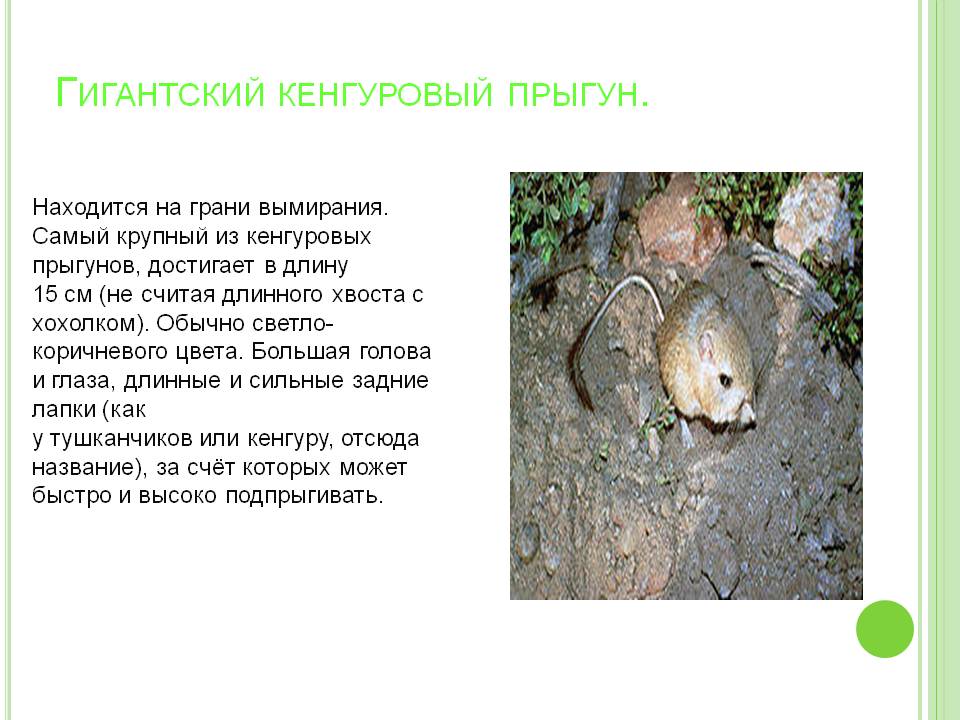 Гигантский кенгуровый прыгун.

Находится на грани вымирания. Самый крупный из кенгуровых прыгунов, достигает в длину 15 см (не считая длинного хвоста с хохолком). Обычно светло-коричневого цвета. Большая голова и глаза, длинные и сильные задние лапки (как у тушканчиков или кенгуру, отсюда название), за счёт которых может быстро и высоко подпрыгивать.